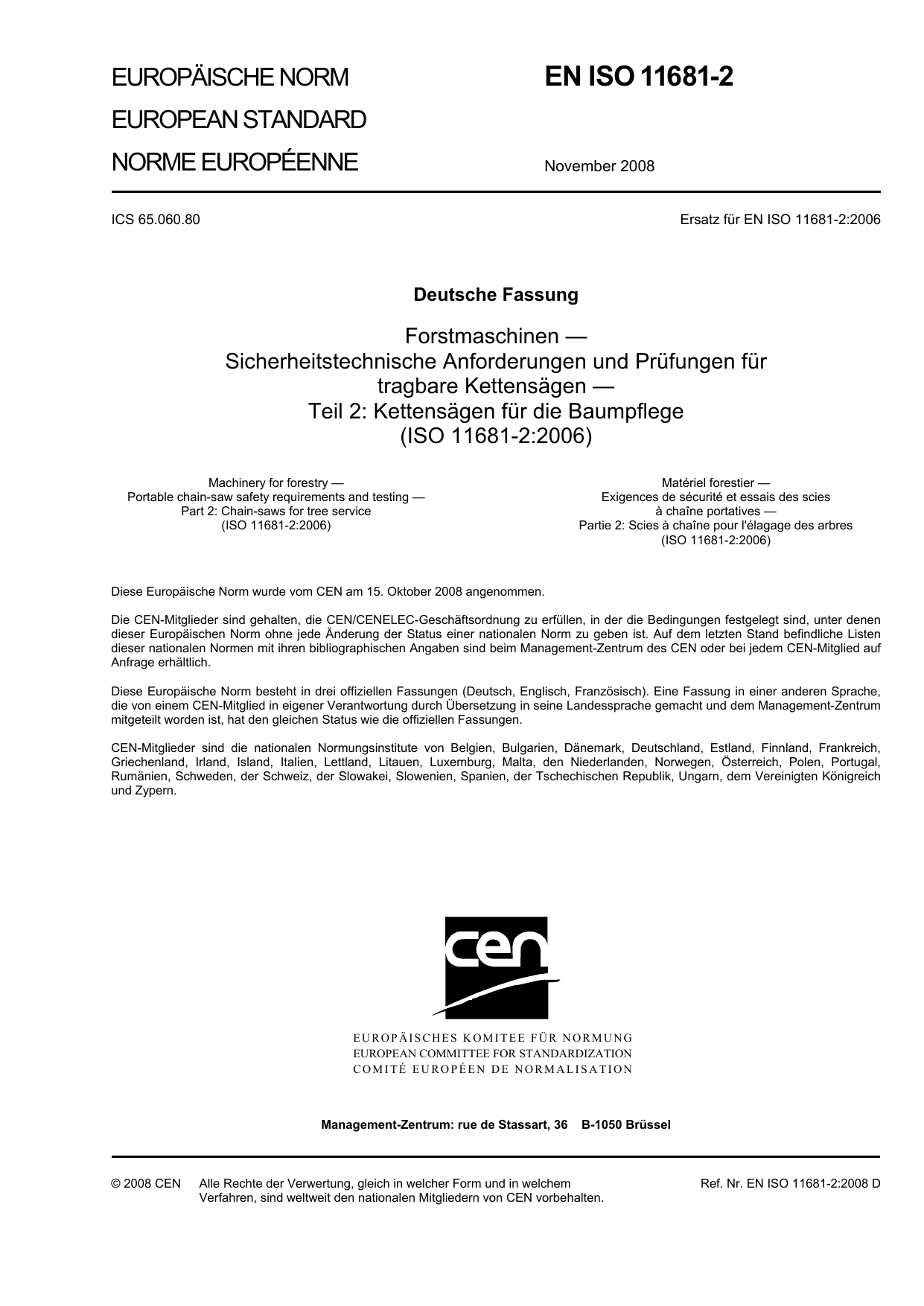 EUROPÄISCHE NORM
EUROPEAN STANDARD
NORME EUROPÉENNE

EN ISO 11681-2

November 2008

ICS 65.060.80

Ersatz für EN ISO 11681-2:2006

Deutsche Fassung

Forstmaschinen — Sicherheitstechnische Anforderungen und Prüfungen für tragbare Kettensägen — Teil 2: Kettensägen für die Baumpflege (ISO 11681-2:2006)

Machinery for forestry — Portable chain-saw safety requirements and testing — Part 2: Chain-saws for tree service (ISO 11681-2:2006)

Matériel forestier — Exigences de sécurité et essais des scies à chaîne portatives — Partie 2: Scies à chaîne pour l'élagage des arbres (ISO 11681-2:2006)

Diese Europäische Norm wurde vom CEN am 15. Oktober 2008 angenommen.

Die CEN-Mitglieder sind gehalten, die CEN/CENELEC-Geschäftsordnung zu erfüllen, in der die Bedingungen festgelegt sind, unter denen dieser Europäischen Norm ohne jede Änderung der Status einer nationalen Norm zu geben ist. Auf dem letzten Stand befindliche Listen dieser nationalen Normen mit ihren bibliographischen Angaben sind beim Management-Zentrum des CEN oder bei jedem CEN-Mitglied auf Anfrage erhältlich.

Diese Europäische Norm besteht in drei offiziellen Fassungen (Deutsch, Englisch, Französisch). Eine Fassung in einer anderen Sprache, die von einem CEN-Mitglied in eigener Verantwortung durch Übersetzung in seine Landessprache gemacht und dem Management-Zentrum mitgeteilt worden ist, hat den gleichen Status wie die offiziellen Fassungen.

CEN-Mitglieder sind die nationalen Normungsinstitute von Belgien, Bulgarien, Dänemark, Deutschland, Estland, Finnland, Frankreich, Griechenland, Irland, Island, Italien, Lettland, Litauen, Luxemburg, Malta, den Niederlanden, Norwegen, Österreich, Polen, Portugal, Rumänien, Schweden, der Schweiz, der Slowakei, Slowenien, Spanien, der Tschechischen Republik, Ungarn, dem Vereinigten Königreich und Zypern.

cen

EUROPÄISCHES KOMITEE FÜR NORMUNG
EUROPEAN COMMITTEE FOR STANDARDIZATION
COMITÉ EUROPÉEN DE NORMALISATION

Management-Zentrum: rue de Stassart, 36 B-1050 Brüssel

© 2008 CEN Alle Rechte der Verwertung, gleich in welcher Form und in welchem Verfahren, sind weltweit den nationalen Mitgliedern von CEN vorbehalten.

Ref. Nr. EN ISO 11681-2:2008 D